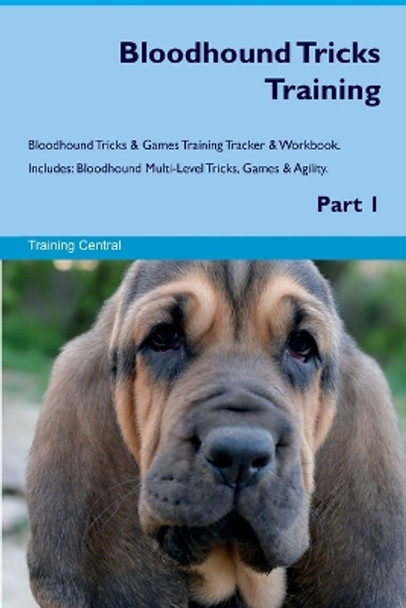 Bloodhound Tricks Training

Bloodhound Tricks & Games Training Tracker & Workbook. Includes: Bloodhound Multi-Level Tricks, Games & Agility.

Part 1

Training Central